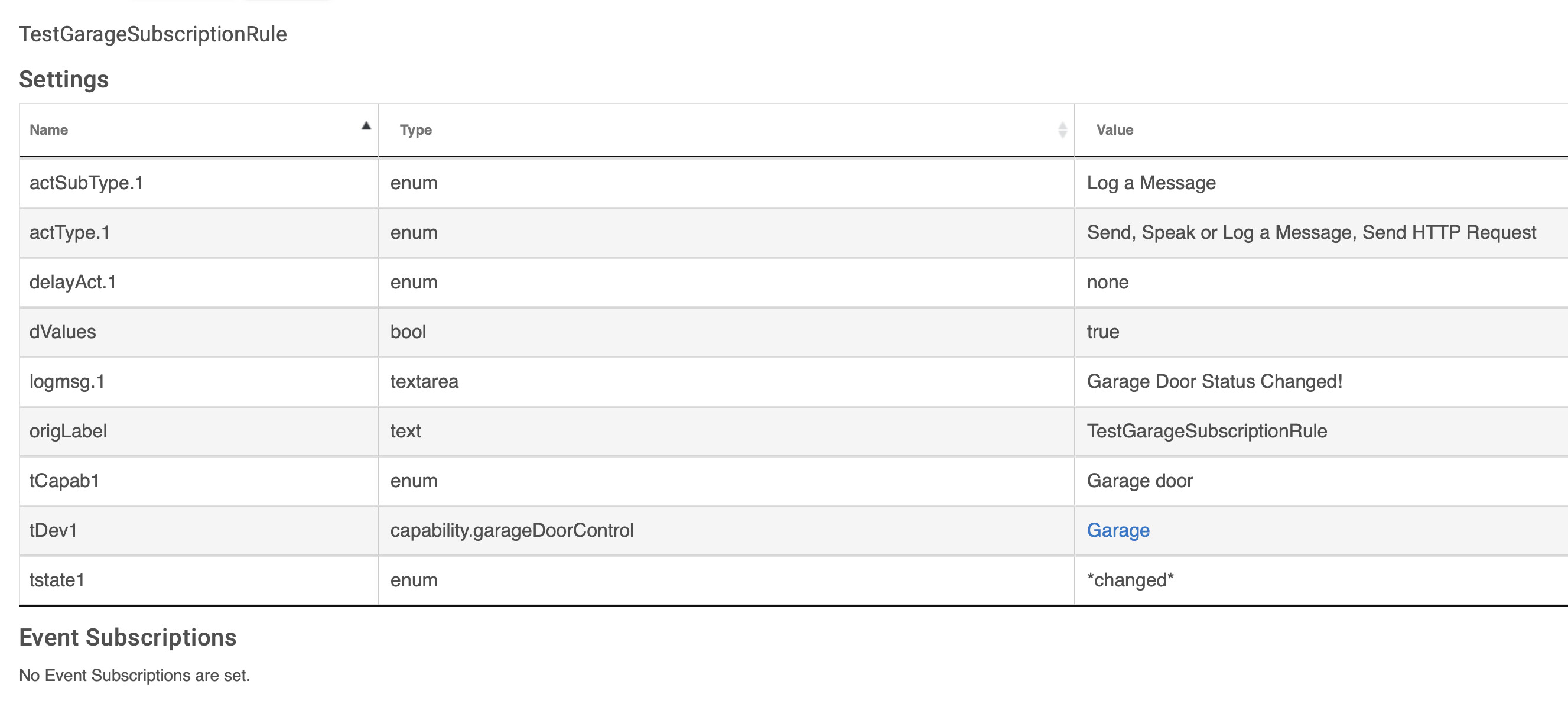 TestGarageSubscriptionRule

Settings

| Name | Type | Value |
|---|---|---|
| actSubType.1 | enum | Log a Message |
| actType.1 | enum | Send, Speak or Log a Message, Send HTTP Request |
| delayAct.1 | enum | none |
| dValues | bool | true |
| logmsg.1 | textarea | Garage Door Status Changed! |
| origLabel | text | TestGarageSubscriptionRule |
| tCapab1 | enum | Garage door |
| tDev1 | capability.garageDoorControl | Garage |
| tstate1 | enum | \*changed\* |

Event Subscriptions

No Event Subscriptions are set.